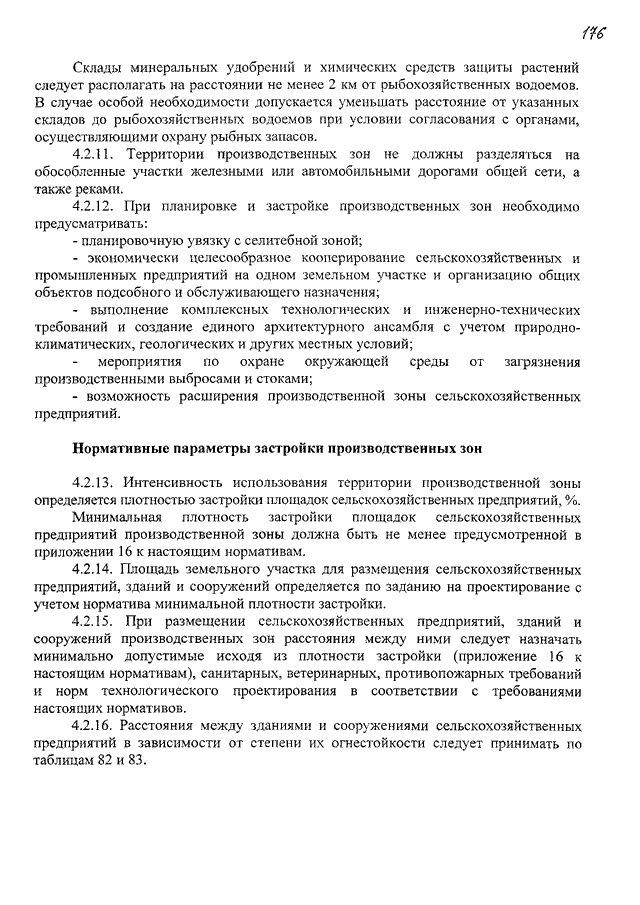 176

Склады минеральных удобрений и химических средств защиты растений следует располагать на расстоянии не менее 2 км от рыбохозяйственных водоемов. В случае особой необходимости допускается уменьшать расстояние от указанных складов до рыбохозяйственных водоемов при условии согласования с органами, осуществляющими охрану рыбных запасов.

4.2.11. Территории производственных зон не должны разделяться на обособленные участки железными или автомобильными дорогами общей сети, а также реками.

4.2.12. При планировке и застройке производственных зон необходимо предусматривать:

- планировочную увязку с селитебной зоной;

- экономически целесообразное кооперирование сельскохозяйственных и промышленных предприятий на одном земельном участке и организацию общих объектов подсобного и обслуживающего назначения;

- выполнение комплексных технологических и инженерно-технических требований и создание единого архитектурного ансамбля с учетом природно-климатических, геологических и других местных условий;

- мероприятия по охране окружающей среды от загрязнения производственными выбросами и стоками;

- возможность расширения производственной зоны сельскохозяйственных предприятий.

Нормативные параметры застройки производственных зон

4.2.13. Интенсивность использования территории производственной зоны определяется плотностью застройки площадок сельскохозяйственных предприятий, %.

Минимальная плотность застройки площадок сельскохозяйственных предприятий производственной зоны должна быть не менее предусмотренной в приложении 16 к настоящим нормативам.

4.2.14. Площадь земельного участка для размещения сельскохозяйственных предприятий, зданий и сооружений определяется по заданию на проектирование с учетом норматива минимальной плотности застройки.

4.2.15. При размещении сельскохозяйственных предприятий, зданий и сооружений производственных зон расстояния между ними следует назначать минимально допустимые исходя из плотности застройки (приложение 16 к настоящим нормативам), санитарных, ветеринарных, противопожарных требований и норм технологического проектирования в соответствии с требованиями настоящих нормативов.

4.2.16. Расстояния между зданиями и сооружениями сельскохозяйственных предприятий в зависимости от степени их огнестойкости следует принимать по таблицам 82 и 83.